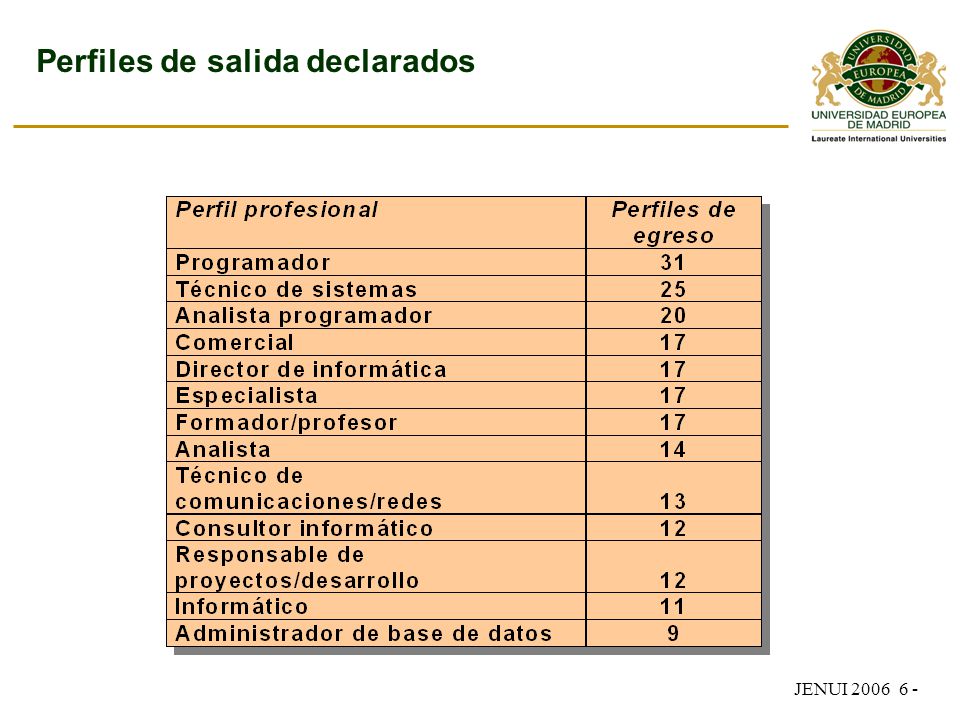 Perfiles de salida declarados

UNIVERSIDAD EUROPEA DE MADRID

UNIVERSIDAD EUROPEA DE MADRID
Laureate International Universities

| Perfil profesional | Perfiles de egreso |
|---|---|
| Programador | 31 |
| Técnico de sistemas | 25 |
| Analista programador | 20 |
| Comercial | 17 |
| Director de informática | 17 |
| Especialista | 17 |
| Formador/profesor | 17 |
| Analista | 14 |
| Técnico de comunicaciones/redes | 13 |
| Consultor informático | 12 |
| Responsable de proyectos/desarrollo | 12 |
| Informático | 11 |
| Administrador de base de datos | 9 |

JENUI 2006 6 -